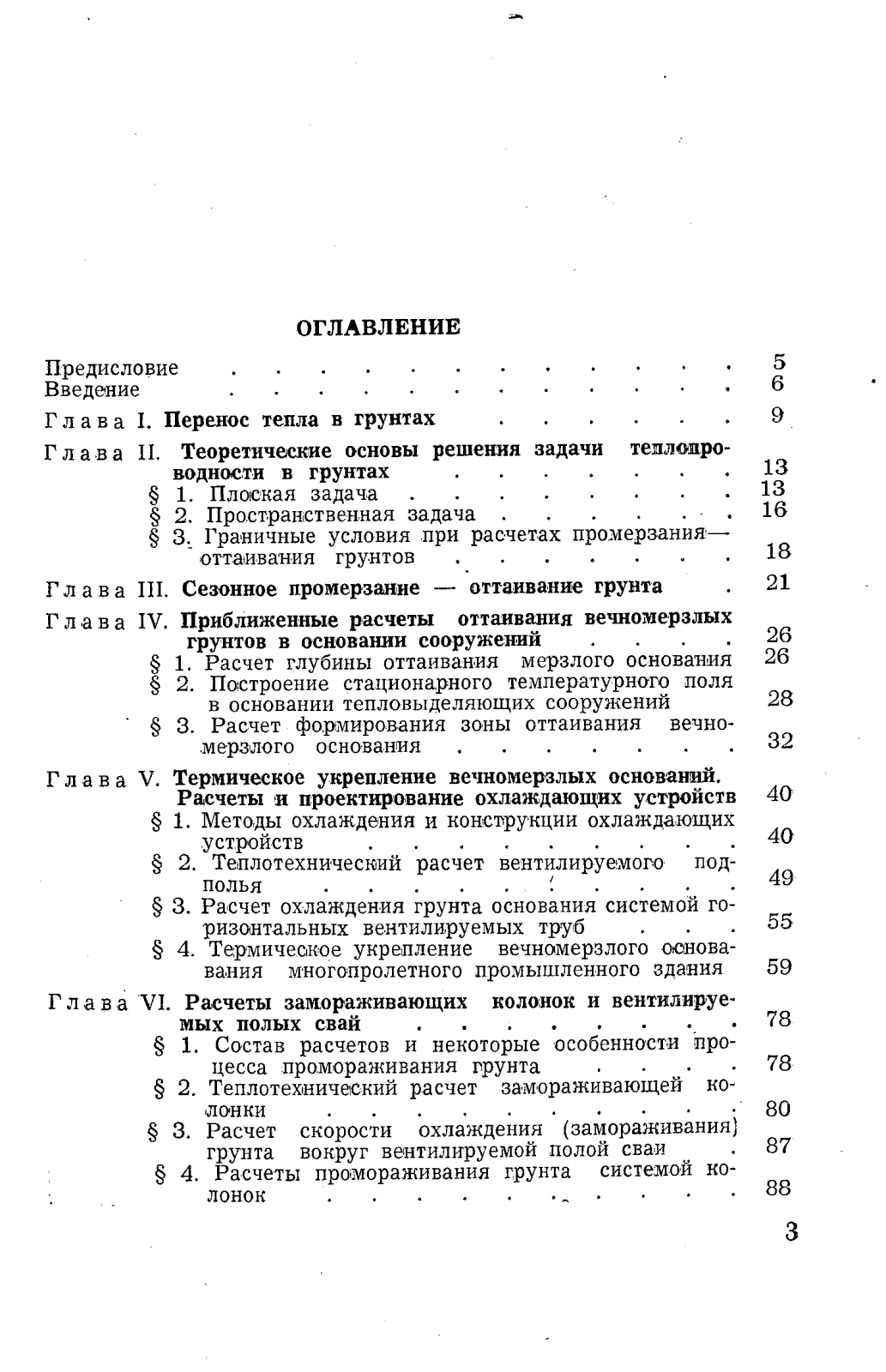 ОГЛАВЛЕНИЕ

Предисловие . . . . . . . . . . . . 5
Введение . . . . . . . . . . . . 6

Глава I. Перенос тепла в грунтах . . . . . . 9

Глава II. Теоретические основы решения задачи теплопроводности в грунтах . . . . . . . 13
§ 1. Плоская задача . . . . . . . . 13
§ 2. Пространственная задача . . . . . . 16
§ 3. Граничные условия при расчетах промерзания—оттаивания грунтов . . . . . . . 18

Глава III. Сезонное промерзание — оттаивание грунта . 21

Глава IV. Приближенные расчеты оттаивания вечномерзлых грунтов в основании сооружений . . . . 26
§ 1. Расчет глубины оттаивания мерзлого основания 26
§ 2. Построение стационарного температурного поля в основании тепловыделяющих сооружений 28
§ 3. Расчет формирования зоны оттаивания вечномерзлого основания . . . . . . . 32

Глава V. Термическое укрепление вечномерзлых оснований. Расчеты и проектирование охлаждающих устройств 40
§ 1. Методы охлаждения и конструкции охлаждающих устройств . . . . . . . . . 40
§ 2. Теплотехнический расчет вентилируемого подполья . . . . . . . . . . 49
§ 3. Расчет охлаждения грунта основания системой горизонтальных вентилируемых труб . . . 55
§ 4. Термическое укрепление вечномерзлого основания многопролетного промышленного здания 59

Глава VI. Расчеты замораживающих колонок и вентилируемых полых свай . . . . . . . . 78
§ 1. Состав расчетов и некоторые особенности процесса промораживания грунта . . . . 78
§ 2. Теплотехнический расчет замораживающей колонки . . . . . . . . . . 80
§ 3. Расчет скорости охлаждения (замораживания) грунта вокруг вентилируемой полой сваи . 87
§ 4. Расчеты промораживания грунта системой колонок . . . . . . . . . . 88

3